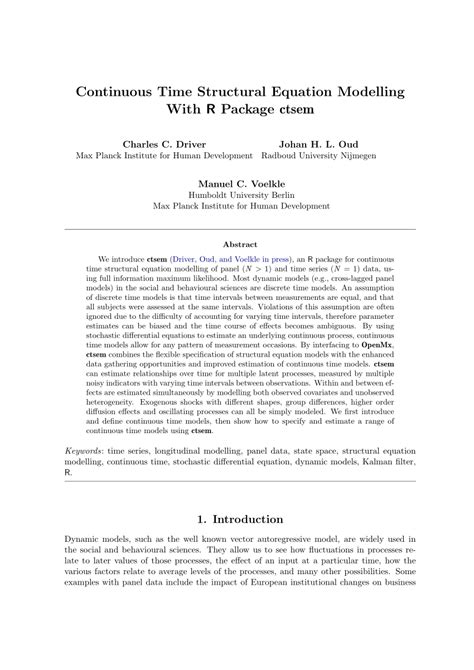 Continuous Time Structural Equation Modelling With R Package ctsem

Charles C. Driver
Max Planck Institute for Human Development

Johan H. L. Oud
Radboud University Nijmegen

Manuel C. Voelkle
Humboldt University Berlin
Max Planck Institute for Human Development

Abstract

We introduce ctsem (Driver, Oud, and Voelkle in press), an R package for continuous time structural equation modelling of panel ($N > 1$) and time series ($N = 1$) data, using full information maximum likelihood. Most dynamic models (e.g., cross-lagged panel models) in the social and behavioural sciences are discrete time models. An assumption of discrete time models is that time intervals between measurements are equal, and that all subjects were assessed at the same intervals. Violations of this assumption are often ignored due to the difficulty of accounting for varying time intervals, therefore parameter estimates can be biased and the time course of effects becomes ambiguous. By using stochastic differential equations to estimate an underlying continuous process, continuous time models allow for any pattern of measurement occasions. By interfacing to OpenMx, ctsem combines the flexible specification of structural equation models with the enhanced data gathering opportunities and improved estimation of continuous time models. ctsem can estimate relationships over time for multiple latent processes, measured by multiple noisy indicators with varying time intervals between observations. Within and between effects are estimated simultaneously by modelling both observed covariates and unobserved heterogeneity. Exogenous shocks with different shapes, group differences, higher order diffusion effects and oscillating processes can all be simply modeled. We first introduce and define continuous time models, then show how to specify and estimate a range of continuous time models using ctsem.

Keywords: time series, longitudinal modelling, panel data, state space, structural equation modelling, continuous time, stochastic differential equation, dynamic models, Kalman filter, R.

1. Introduction

Dynamic models, such as the well known vector autoregressive model, are widely used in the social and behavioural sciences. They allow us to see how fluctuations in processes relate to later values of those processes, the effect of an input at a particular time, how the various factors relate to average levels of the processes, and many other possibilities. Some examples with panel data include the impact of European institutional changes on business